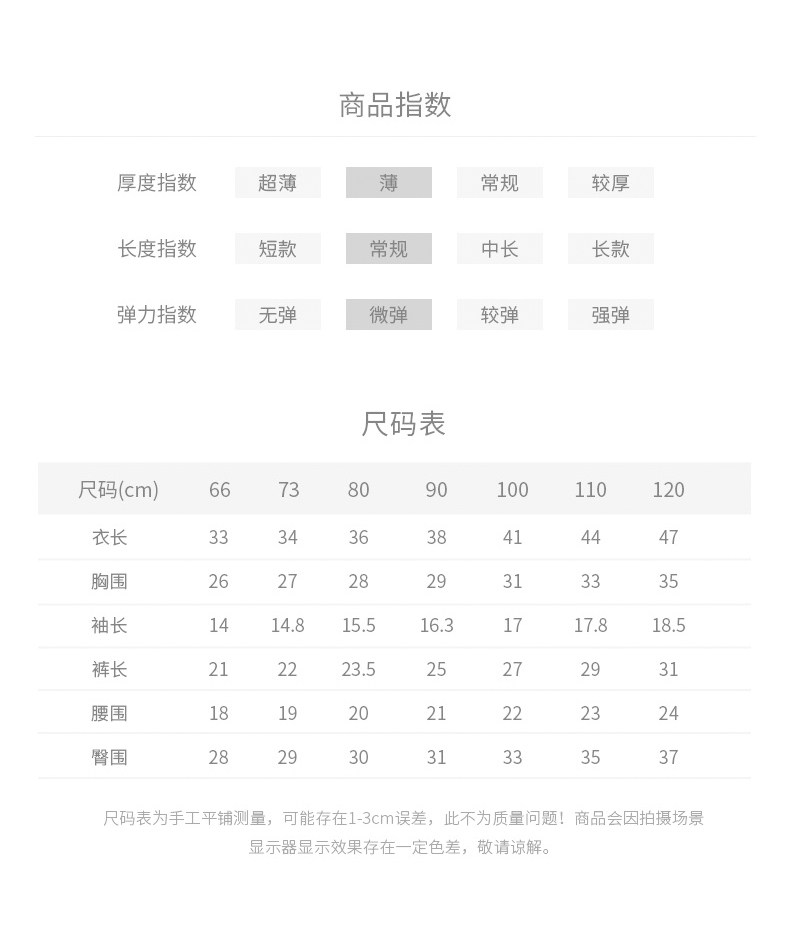 商品指数

厚度指数 超薄 薄 常规 较厚

长度指数 短款 常规 中长 长款

弹力指数 无弹 微弹 较弹 强弹

尺码表

| 尺码(cm) | 66 | 73 | 80 | 90 | 100 | 110 | 120 |
|---|---|---|---|---|---|---|---|
| 衣长 | 33 | 34 | 36 | 38 | 41 | 44 | 47 |
| 胸围 | 26 | 27 | 28 | 29 | 31 | 33 | 35 |
| 袖长 | 14 | 14.8 | 15.5 | 16.3 | 17 | 17.8 | 18.5 |
| 裤长 | 21 | 22 | 23.5 | 25 | 27 | 29 | 31 |
| 腰围 | 18 | 19 | 20 | 21 | 22 | 23 | 24 |
| 臀围 | 28 | 29 | 30 | 31 | 33 | 35 | 37 |

尺码表为手工平铺测量，可能存在1-3cm误差，此不为质量问题！商品会因拍摄场景显示器显示效果存在一定色差，敬请谅解。